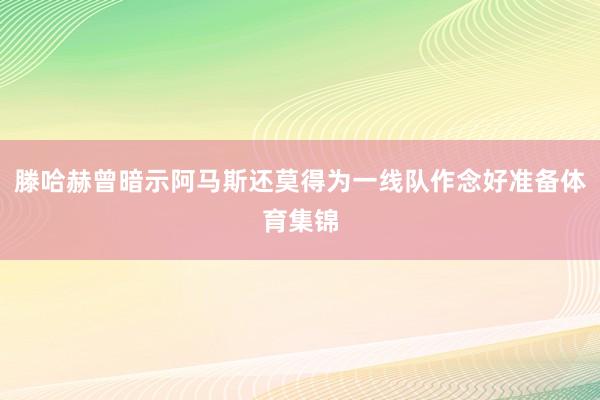 滕哈赫曾暗示阿马斯还莫得为一线队作念好准备体育集锦